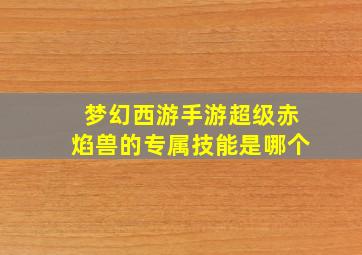 梦幻西游手游超级赤焰兽的专属技能是哪个